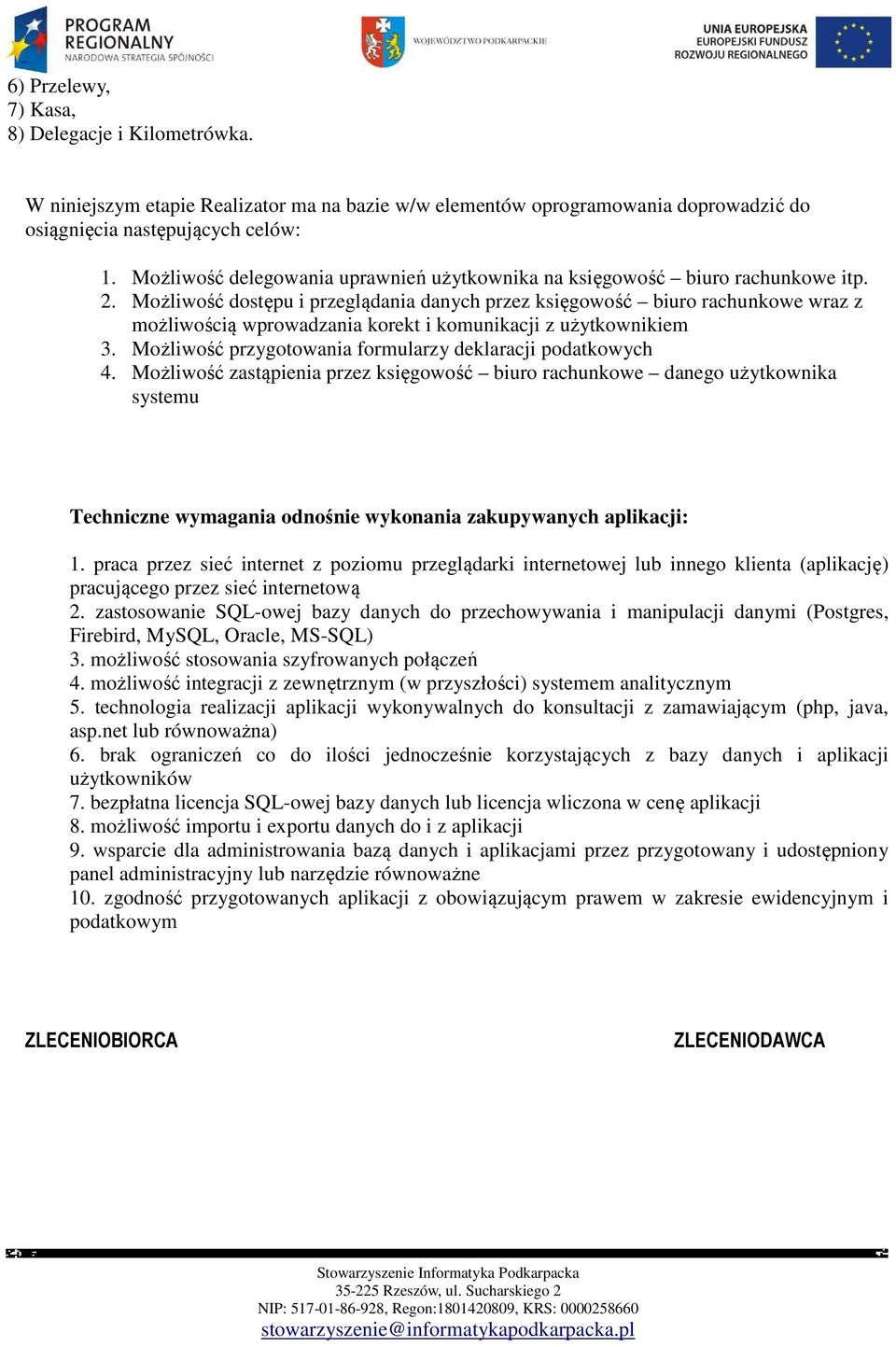 PROGRAM REGIONALNY
NARODOWA STRATEGIA SPÓJNOŚCI

WOJEWÓDZTWO PODKARPACKIE

UNIA EUROPEJSKA
EUROPEJSKI FUNDUSZ ROZWOJU REGIONALNEGO

6) Przelewy,
7) Kasa,
8) Delegacje i Kilometrówka.

W niniejszym etapie Realizator ma na bazie w/w elementów oprogramowania doprowadzić do osiągnięcia następujących celów:

1. Możliwość delegowania uprawnień użytkownika na księgowość – biuro rachunkowe itp.
2. Możliwość dostępu i przeglądania danych przez księgowość – biuro rachunkowe wraz z możliwością wprowadzania korekt i komunikacji z użytkownikiem
3. Możliwość przygotowania formularzy deklaracji podatkowych
4. Możliwość zastąpienia przez księgowość – biuro rachunkowe – danego użytkownika systemu

Techniczne wymagania odnośnie wykonania zakupywanych aplikacji:

1. praca przez sieć internet z poziomu przeglądarki internetowej lub innego klienta (aplikację) pracującego przez sieć internetową
2. zastosowanie SQL-owej bazy danych do przechowywania i manipulacji danymi (Postgres, Firebird, MySQL, Oracle, MS-SQL)
3. możliwość stosowania szyfrowanych połączeń
4. możliwość integracji z zewnętrznym (w przyszłości) systemem analitycznym
5. technologia realizacji aplikacji wykonywalnych do konsultacji z zamawiającym (php, java, asp.net lub równoważna)
6. brak ograniczeń co do ilości jednocześnie korzystających z bazy danych i aplikacji użytkowników
7. bezpłatna licencja SQL-owej bazy danych lub licencja wliczona w cenę aplikacji
8. możliwość importu i exportu danych do i z aplikacji
9. wsparcie dla administrowania bazą danych i aplikacjami przez przygotowany i udostępniony panel administracyjny lub narzędzie równoważne
10. zgodność przygotowanych aplikacji z obowiązującym prawem w zakresie ewidencyjnym i podatkowym

ZLECENIOBIORCA

ZLECENIODAWCA

Stowarzyszenie Informatyka Podkarpacka
35-225 Rzeszów, ul. Sucharskiego 2
NIP: 517-01-86-928, Regon:1801420809, KRS: 0000258660
stowarzyszenie@informatykapodkarpacka.pl